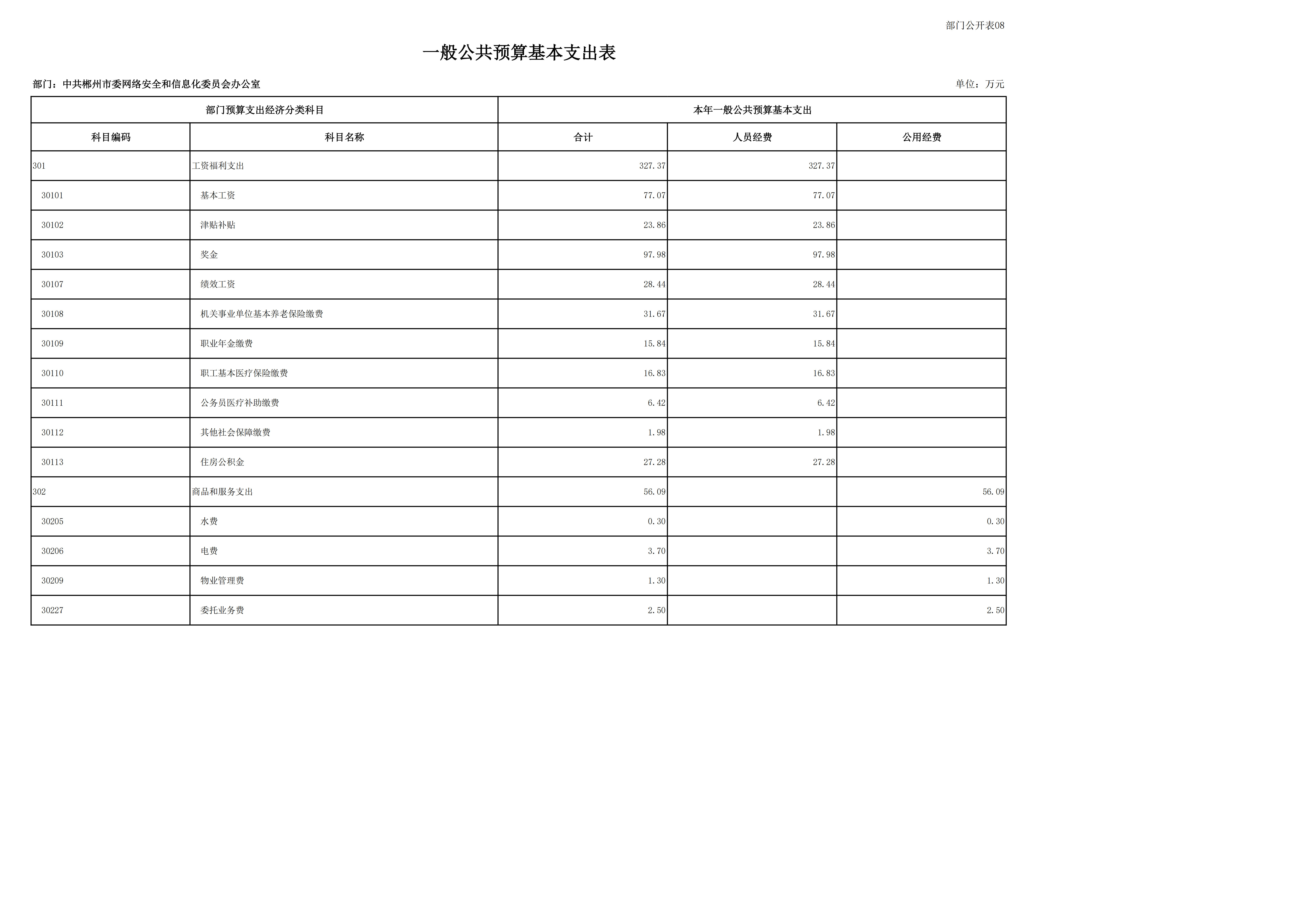 部门公开表08

一般公共预算基本支出表

部门：中共郴州市委网络安全和信息化委员会办公室

单位：万元

| 部门预算支出经济分类科目 | | 本年一般公共预算基本支出 | | |
|---|---|---|---|---|
| 科目编码 | 科目名称 | 合计 | 人员经费 | 公用经费 |
| 301 | 工资福利支出 | 327.37 | 327.37 | |
| 30101 | 基本工资 | 77.07 | 77.07 | |
| 30102 | 津贴补贴 | 23.86 | 23.86 | |
| 30103 | 奖金 | 97.98 | 97.98 | |
| 30107 | 绩效工资 | 28.44 | 28.44 | |
| 30108 | 机关事业单位基本养老保险缴费 | 31.67 | 31.67 | |
| 30109 | 职业年金缴费 | 15.84 | 15.84 | |
| 30110 | 职工基本医疗保险缴费 | 16.83 | 16.83 | |
| 30111 | 公务员医疗补助缴费 | 6.42 | 6.42 | |
| 30112 | 其他社会保障缴费 | 1.98 | 1.98 | |
| 30113 | 住房公积金 | 27.28 | 27.28 | |
| 302 | 商品和服务支出 | 56.09 | | 56.09 |
| 30205 | 水费 | 0.30 | | 0.30 |
| 30206 | 电费 | 3.70 | | 3.70 |
| 30209 | 物业管理费 | 1.30 | | 1.30 |
| 30227 | 委托业务费 | 2.50 | | 2.50 |